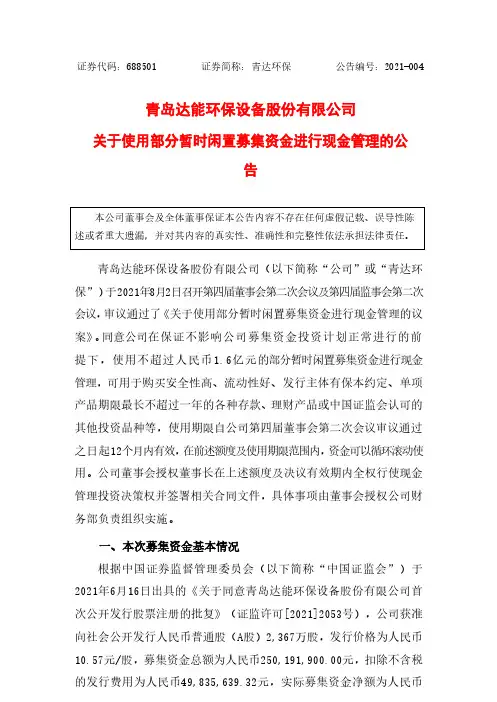 证券代码：688501　　证券简称：青达环保　　公告编号：2021-004

青岛达能环保设备股份有限公司

关于使用部分暂时闲置募集资金进行现金管理的公告

本公司董事会及全体董事保证本公告内容不存在任何虚假记载、误导性陈述或者重大遗漏，并对其内容的真实性、准确性和完整性依法承担法律责任。

青岛达能环保设备股份有限公司（以下简称“公司”或“青达环保”）于2021年8月2日召开第四届董事会第二次会议及第四届监事会第二次会议，审议通过了《关于使用部分暂时闲置募集资金进行现金管理的议案》。同意公司在保证不影响公司募集资金投资计划正常进行的前提下，使用不超过人民币1.6亿元的部分暂时闲置募集资金进行现金管理，可用于购买安全性高、流动性好、发行主体有保本约定、单项产品期限最长不超过一年的各种存款、理财产品或中国证监会认可的其他投资品种等，使用期限自公司第四届董事会第二次会议审议通过之日起12个月内有效，在前述额度及使用期限范围内，资金可以循环滚动使用。公司董事会授权董事长在上述额度及决议有效期内全权行使现金管理投资决策权并签署相关合同文件，具体事项由董事会授权公司财务部负责组织实施。

一、本次募集资金基本情况

根据中国证券监督管理委员会（以下简称“中国证监会”）于2021年6月16日出具的《关于同意青岛达能环保设备股份有限公司首次公开发行股票注册的批复》（证监许可[2021]2053号），公司获准向社会公开发行人民币普通股（A股）2,367万股，发行价格为人民币10.57元/股，募集资金总额为人民币250,191,900.00元，扣除不含税的发行费用为人民币49,835,639.32元，实际募集资金净额为人民币